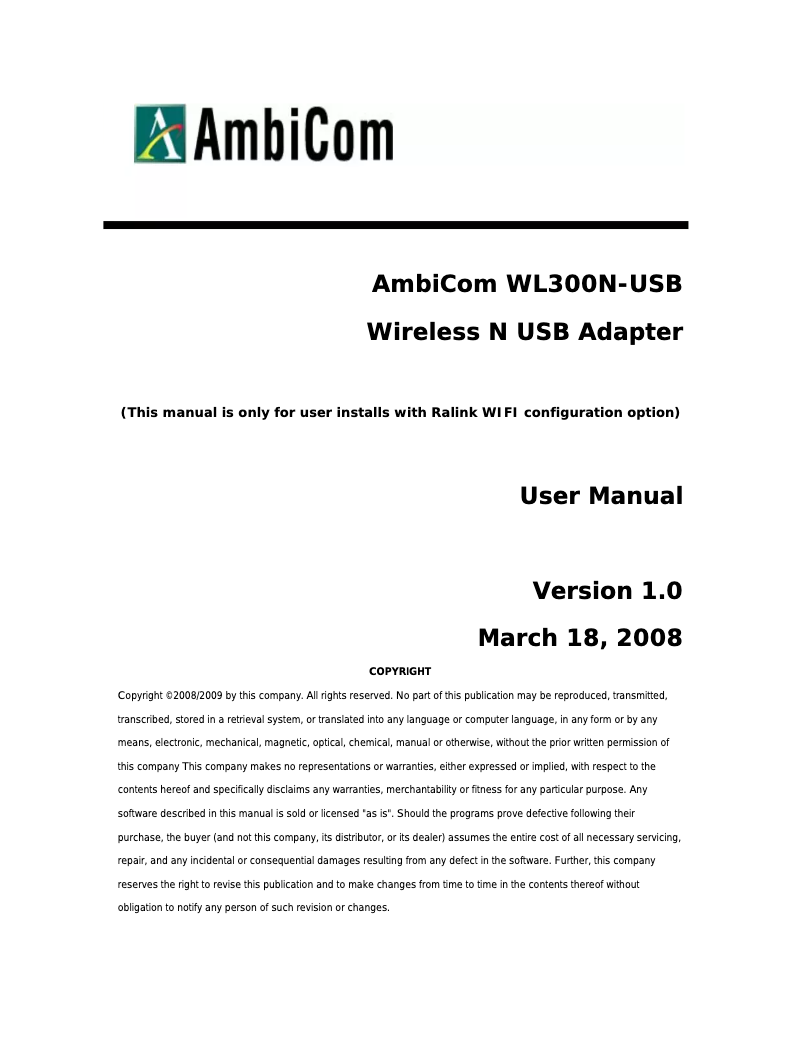 AmbiCom

AmbiCom WL300N-USB

Wireless N USB Adapter

(This manual is only for user installs with Ralink WIFI configuration option)

User Manual

Version 1.0

March 18, 2008

COPYRIGHT

Copyright ©2008/2009 by this company. All rights reserved. No part of this publication may be reproduced, transmitted, transcribed, stored in a retrieval system, or translated into any language or computer language, in any form or by any means, electronic, mechanical, magnetic, optical, chemical, manual or otherwise, without the prior written permission of this company This company makes no representations or warranties, either expressed or implied, with respect to the contents hereof and specifically disclaims any warranties, merchantability or fitness for any particular purpose. Any software described in this manual is sold or licensed "as is". Should the programs prove defective following their purchase, the buyer (and not this company, its distributor, or its dealer) assumes the entire cost of all necessary servicing, repair, and any incidental or consequential damages resulting from any defect in the software. Further, this company reserves the right to revise this publication and to make changes from time to time in the contents thereof without obligation to notify any person of such revision or changes.